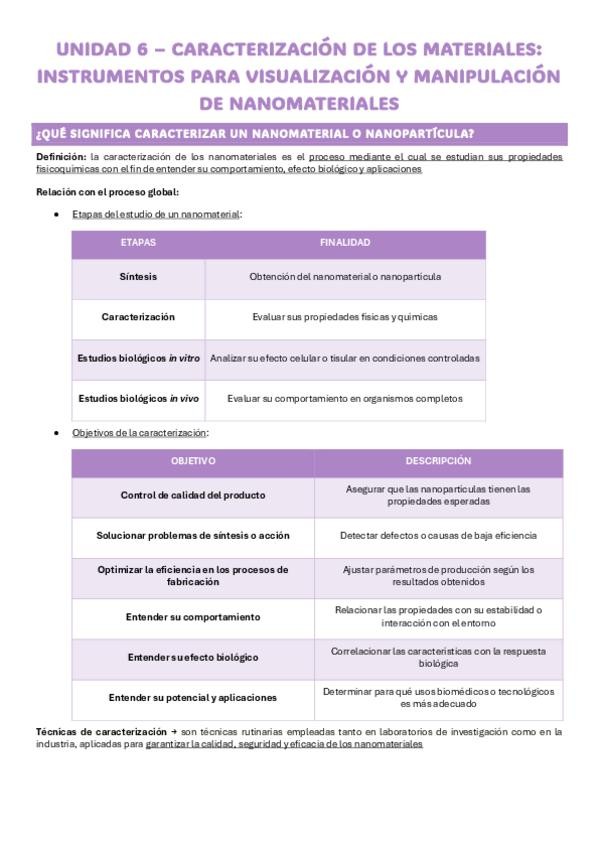 UNIDAD 6 – CARACTERIZACIÓN DE LOS MATERIALES: INSTRUMENTOS PARA VISUALIZACIÓN Y MANIPULACIÓN DE NANOMATERIALES

¿QUÉ SIGNIFICA CARACTERIZAR UN NANOMATERIAL O NANOPARTÍCULA?

Definición: la caracterización de los nanomateriales es el proceso mediante el cual se estudian sus propiedades fisicoquímicas con el fin de entender su comportamiento, efecto biológico y aplicaciones

Relación con el proceso global:

• Etapas del estudio de un nanomaterial:

| ETAPAS | FINALIDAD |
|---|---|
| Síntesis | Obtención del nanomaterial o nanopartícula |
| Caracterización | Evaluar sus propiedades físicas y químicas |
| Estudios biológicos in vitro | Analizar su efecto celular o tisular en condiciones controladas |
| Estudios biológicos in vivo | Evaluar su comportamiento en organismos completos |

• Objetivos de la caracterización:

| OBJETIVO | DESCRIPCIÓN |
|---|---|
| Control de calidad del producto | Asegurar que las nanopartículas tienen las propiedades esperadas |
| Solucionar problemas de síntesis o acción | Detectar defectos o causas de baja eficiencia |
| Optimizar la eficiencia en los procesos de fabricación | Ajustar parámetros de producción según los resultados obtenidos |
| Entender su comportamiento | Relacionar las propiedades con su estabilidad o interacción con el entorno |
| Entender su efecto biológico | Correlacionar las características con la respuesta biológica |
| Entender su potencial y aplicaciones | Determinar para qué usos biomédicos o tecnológicos es más adecuado |

Técnicas de caracterización → son técnicas rutinarias empleadas tanto en laboratorios de investigación como en la industria, aplicadas para garantizar la calidad, seguridad y eficacia de los nanomateriales